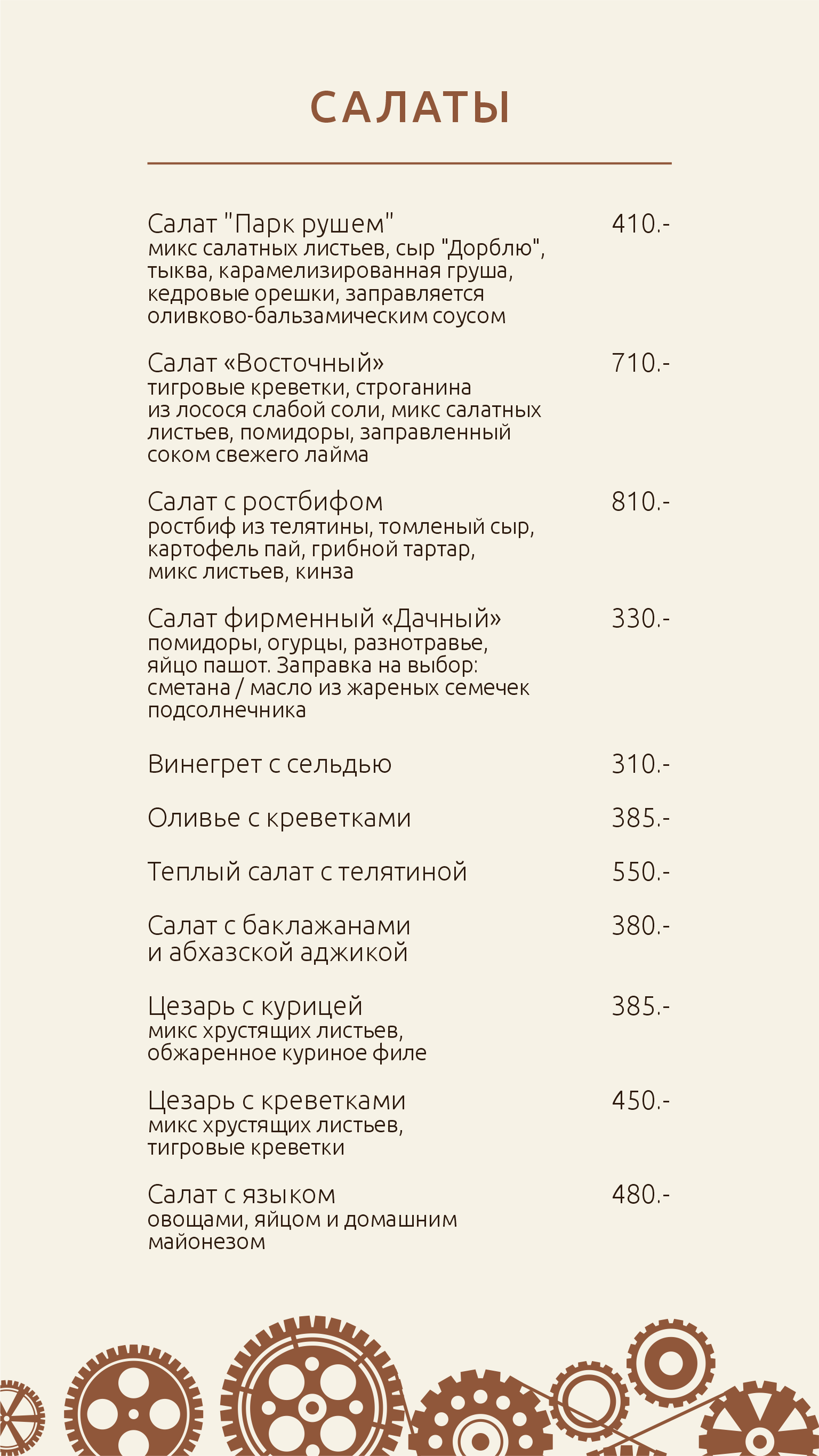 САЛАТЫ

Салат "Парк рушем" 410.-
микс салатных листьев, сыр "Дорблю", тыква, карамелизированная груша, кедровые орешки, заправляется оливково-бальзамическим соусом

Салат «Восточный» 710.-
тигровые креветки, строганина из лосося слабой соли, микс салатных листьев, помидоры, заправленный соком свежего лайма

Салат с ростбифом 810.-
ростбиф из телятины, томленый сыр, картофель пай, грибной тартар, микс листьев, кинза

Салат фирменный «Дачный» 330.-
помидоры, огурцы, разнотравье, яйцо пашот. Заправка на выбор: сметана / масло из жареных семечек подсолнечника

Винегрет с сельдью 310.-

Оливье с креветками 385.-

Теплый салат с телятиной 550.-

Салат с баклажанами и абхазской аджикой 380.-

Цезарь с курицей 385.-
микс хрустящих листьев, обжаренное куриное филе

Цезарь с креветками 450.-
микс хрустящих листьев, тигровые креветки

Салат с языком 480.-
овощами, яйцом и домашним майонезом